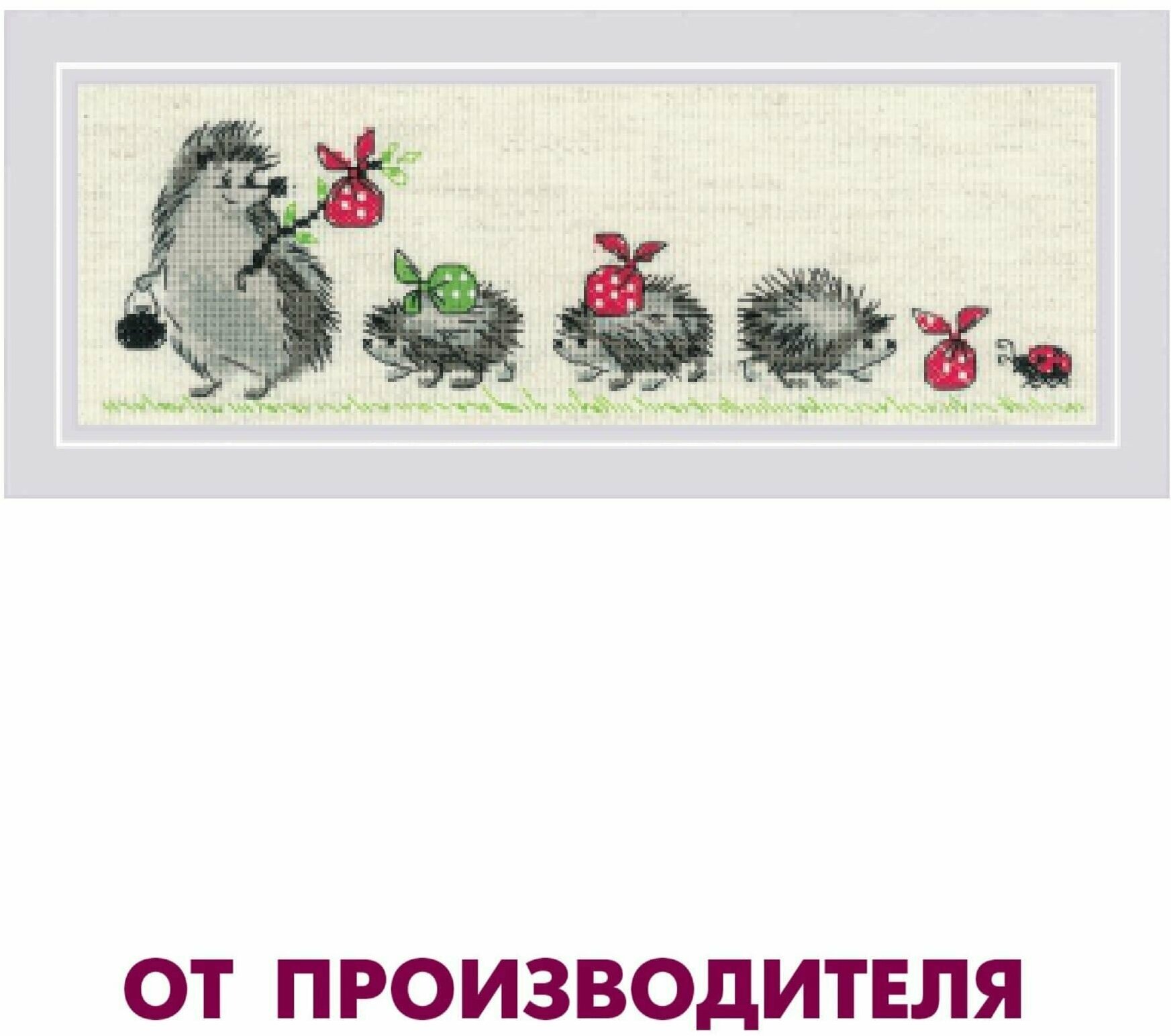 ОТ ПРОИЗВОДИТЕЛЯ